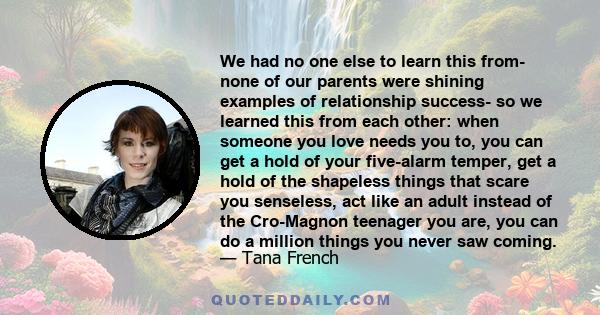 We had no one else to learn this from- none of our parents were shining examples of relationship success- so we learned this from each other: when someone you love needs you to, you can get a hold of your five-alarm temper, get a hold of the shapeless things that scare you senseless, act like an adult instead of the Cro-Magnon teenager you are, you can do a million things you never saw coming.
— Tana French

QUOTEDDAILY.COM